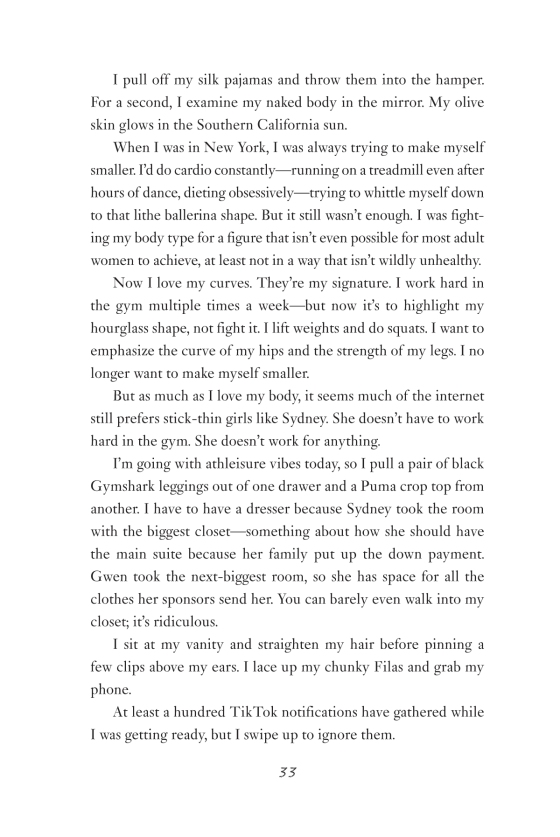 I pull off my silk pajamas and throw them into the hamper. For a second, I examine my naked body in the mirror. My olive skin glows in the Southern California sun.

When I was in New York, I was always trying to make myself smaller. I'd do cardio constantly—running on a treadmill even after hours of dance, dieting obsessively—trying to whittle myself down to that lithe ballerina shape. But it still wasn't enough. I was fighting my body type for a figure that isn't even possible for most adult women to achieve, at least not in a way that isn't wildly unhealthy.

Now I love my curves. They're my signature. I work hard in the gym multiple times a week—but now it's to highlight my hourglass shape, not fight it. I lift weights and do squats. I want to emphasize the curve of my hips and the strength of my legs. I no longer want to make myself smaller.

But as much as I love my body, it seems much of the internet still prefers stick-thin girls like Sydney. She doesn't have to work hard in the gym. She doesn't work for anything.

I'm going with athleisure vibes today, so I pull a pair of black Gymshark leggings out of one drawer and a Puma crop top from another. I have to have a dresser because Sydney took the room with the biggest closet—something about how she should have the main suite because her family put up the down payment. Gwen took the next-biggest room, so she has space for all the clothes her sponsors send her. You can barely even walk into my closet; it's ridiculous.

I sit at my vanity and straighten my hair before pinning a few clips above my ears. I lace up my chunky Filas and grab my phone.

At least a hundred TikTok notifications have gathered while I was getting ready, but I swipe up to ignore them.

33